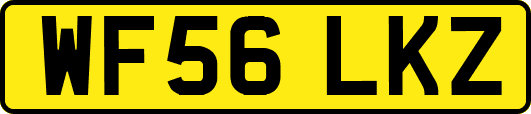 WF56 LKZ